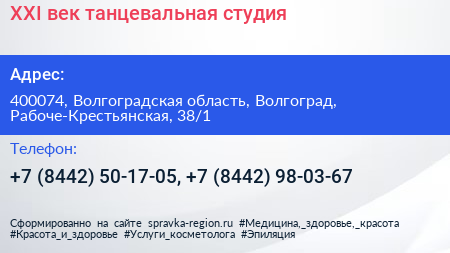 XXI век танцевальная студия

Адрес:

400074, Волгоградская область, Волгоград, Рабоче-Крестьянская, 38/1

Телефон:

+7 (8442) 50-17-05, +7 (8442) 98-03-67

Сформированно на сайте spravka-region.ru #Медицина,_здоровье,_красота #Красота_и_здоровье #Услуги_косметолога #Эпиляция